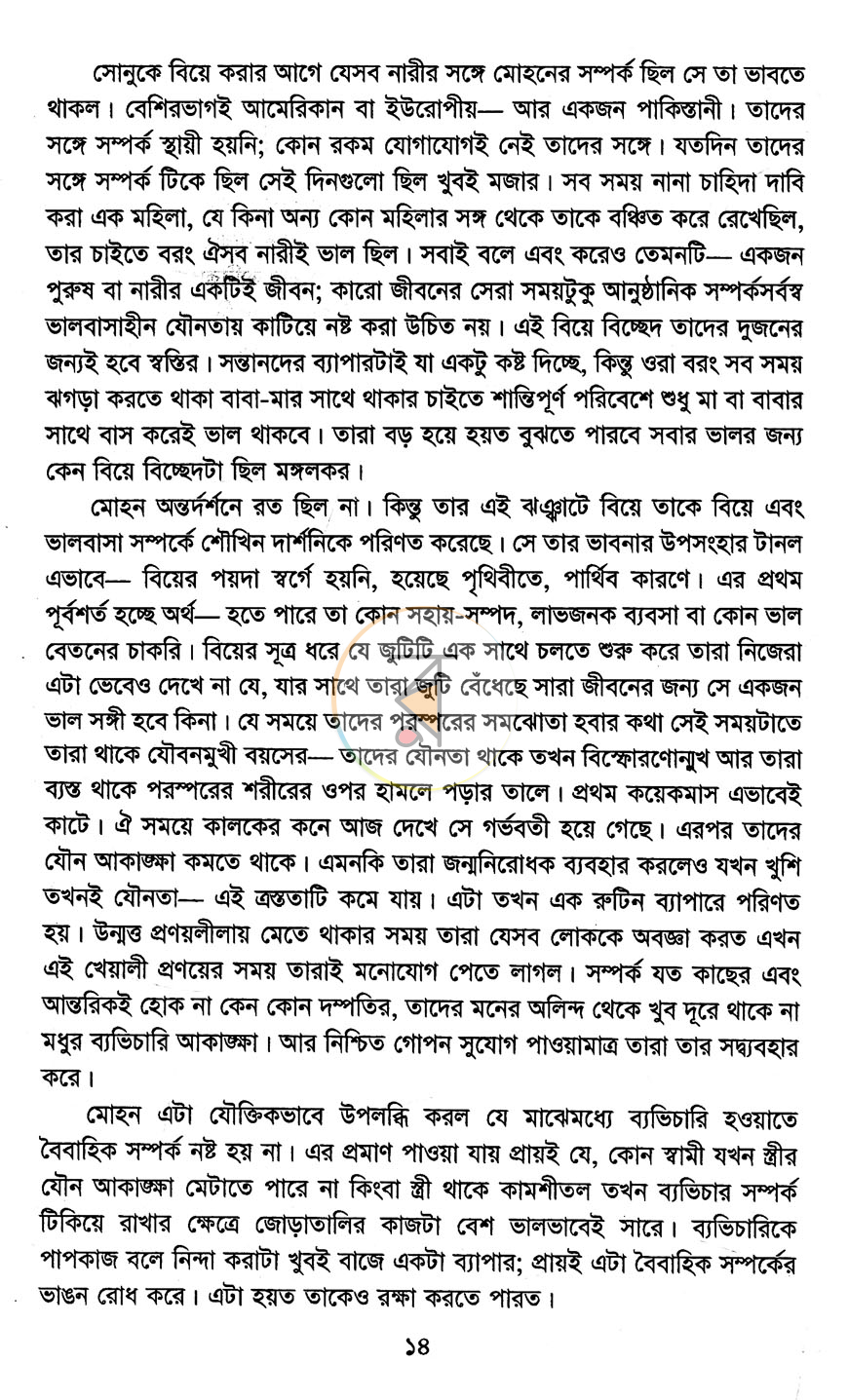 সোনুকে বিয়ে করার আগে যেসব নারীর সঙ্গে মোহনের সম্পর্ক ছিল সে তা ভাবতে থাকল। বেশিরভাগই আমেরিকান বা ইউরোপীয়— আর একজন পাকিস্তানী। তাদের সঙ্গে সম্পর্ক স্থায়ী হয়নি; কোন রকম যোগাযোগই নেই তাদের সঙ্গে। যতদিন তাদের সঙ্গে সম্পর্ক টিকে ছিল সেই দিনগুলো ছিল খুবই মজার। সব সময় নানা চাহিদা দাবি করা এক মহিলা, যে কিনা অন্য কোন মহিলার সঙ্গ থেকে তাকে বঞ্চিত করে রেখেছিল, তার চাইতে বরং ঐসব নারীই ভাল ছিল। সবাই বলে এবং করেও তেমনটি— একজন পুরুষ বা নারীর একটিই জীবন; কারো জীবনের সেরা সময়টুকু আনুষ্ঠানিক সম্পর্কসর্বস্ব ভালবাসাহীন যৌনতায় কাটিয়ে নষ্ট করা উচিত নয়। এই বিয়ে বিচ্ছেদ তাদের দুজনের জন্যই হবে স্বস্তির। সন্তানদের ব্যাপারটাই যা একটু কষ্ট দিচ্ছে, কিন্তু ওরা বরং সব সময় ঝগড়া করতে থাকা বাবা-মার সাথে থাকার চাইতে শান্তিপূর্ণ পরিবেশে শুধু মা বা বাবার সাথে বাস করেই ভাল থাকবে। তারা বড় হয়ে হয়ত বুঝতে পারবে সবার ভালর জন্য কেন বিয়ে বিচ্ছেদটা ছিল মঙ্গলকর।

মোহন অন্তর্দর্শনে রত ছিল না। কিন্তু তার এই ঝঞ্ঝাটে বিয়ে তাকে বিয়ে এবং ভালবাসা সম্পর্কে শৌখিন দার্শনিকে পরিণত করেছে। সে তার ভাবনার উপসংহার টানল এভাবে— বিয়ের পয়দা স্বর্গে হয়নি, হয়েছে পৃথিবীতে, পার্থিব কারণে। এর প্রথম পূর্বশর্ত হচ্ছে অর্থ— হতে পারে তা কোন সহায়-সম্পদ, লাভজনক ব্যবসা বা কোন ভাল বেতনের চাকরি। বিয়ের সূত্র ধরে যে জুটিটি এক সাথে চলতে শুরু করে তারা নিজেরা এটা ভেবেও দেখে না যে, যার সাথে তারা জুটি বেঁধেছে সারা জীবনের জন্য সে একজন ভাল সঙ্গী হবে কিনা। যে সময়ে তাদের পরস্পরের সমঝোতা হবার কথা সেই সময়টাতে তারা থাকে যৌবনমুখী বয়সের— তাদের যৌনতা থাকে তখন বিস্ফোরণোন্মুখ আর তারা ব্যস্ত থাকে পরস্পরের শরীরের ওপর হামলে পড়ার তালে। প্রথম কয়েকমাস এভাবেই কাটে। ঐ সময়ে কালকের কনে আজ দেখে সে গর্ভবতী হয়ে গেছে। এরপর তাদের যৌন আকাঙ্ক্ষা কমতে থাকে। এমনকি তারা জন্মনিরোধক ব্যবহার করলেও যখন খুশি তখনই যৌনতা— এই ত্রস্ততাটি কমে যায়। এটা তখন এক রুটিন ব্যাপারে পরিণত হয়। উন্মত্ত প্রণয়লীলায় মেতে থাকার সময় তারা যেসব লোককে অবজ্ঞা করত এখন এই খেয়ালী প্রণয়ের সময় তারাই মনোযোগ পেতে লাগল। সম্পর্ক যত কাছের এবং আন্তরিকই হোক না কেন কোন দম্পতির, তাদের মনের অলিন্দ থেকে খুব দূরে থাকে না মধুর ব্যভিচারি আকাঙ্ক্ষা। আর নিশ্চিত গোপন সুযোগ পাওয়ামাত্র তারা তার সদ্ব্যবহার করে।

মোহন এটা যৌক্তিকভাবে উপলব্ধি করল যে মাঝেমধ্যে ব্যভিচারি হওয়াতে বৈবাহিক সম্পর্ক নষ্ট হয় না। এর প্রমাণ পাওয়া যায় প্রায়ই যে, কোন স্বামী যখন স্ত্রীর যৌন আকাঙ্ক্ষা মেটাতে পারে না কিংবা স্ত্রী থাকে কামশীতল তখন ব্যভিচার সম্পর্ক টিকিয়ে রাখার ক্ষেত্রে জোড়াতালির কাজটা বেশ ভালভাবেই সারে। ব্যভিচারিকে পাপকাজ বলে নিন্দা করাটা খুবই বাজে একটা ব্যাপার; প্রায়ই এটা বৈবাহিক সম্পর্কের ভাঙন রোধ করে। এটা হয়ত তাকেও রক্ষা করতে পারত।

১৪